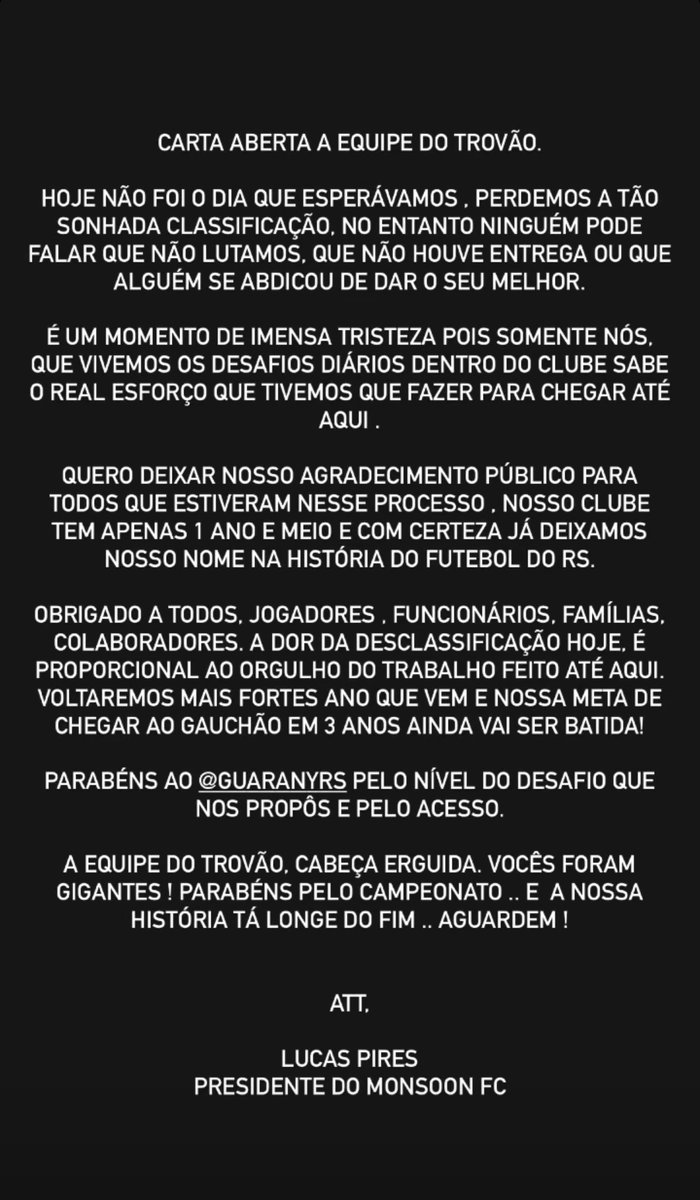 CARTA ABERTA A EQUIPE DO TROVÃO.

HOJE NÃO FOI O DIA QUE ESPERÁVAMOS , PERDEMOS A TÃO SONHADA CLASSIFICAÇÃO, NO ENTANTO NINGUÉM PODE FALAR QUE NÃO LUTAMOS, QUE NÃO HOUVE ENTREGA OU QUE ALGUÉM SE ABDICOU DE DAR O SEU MELHOR.

É UM MOMENTO DE IMENSA TRISTEZA POIS SOMENTE NÓS, QUE VIVEMOS OS DESAFIOS DIÁRIOS DENTRO DO CLUBE SABE O REAL ESFORÇO QUE TIVEMOS QUE FAZER PARA CHEGAR ATÉ AQUI .

QUERO DEIXAR NOSSO AGRADECIMENTO PÚBLICO PARA TODOS QUE ESTIVERAM NESSE PROCESSO , NOSSO CLUBE TEM APENAS 1 ANO E MEIO E COM CERTEZA JÁ DEIXAMOS NOSSO NOME NA HISTÓRIA DO FUTEBOL DO RS.

OBRIGADO A TODOS, JOGADORES , FUNCIONÁRIOS, FAMÍLIAS, COLABORADORES. A DOR DA DESCLASSIFICAÇÃO HOJE, É PROPORCIONAL AO ORGULHO DO TRABALHO FEITO ATÉ AQUI. VOLTAREMOS MAIS FORTES ANO QUE VEM E NOSSA META DE CHEGAR AO GAUCHÃO EM 3 ANOS AINDA VAI SER BATIDA!

PARABÉNS AO @GUARANYRS PELO NÍVEL DO DESAFIO QUE NOS PROPÔS E PELO ACESSO.

A EQUIPE DO TROVÃO, CABEÇA ERGUIDA. VOCÊS FORAM GIGANTES ! PARABÉNS PELO CAMPEONATO .. E A NOSSA HISTÓRIA TÁ LONGE DO FIM .. AGUARDEM !

ATT,

LUCAS PIRES
PRESIDENTE DO MONSOON FC